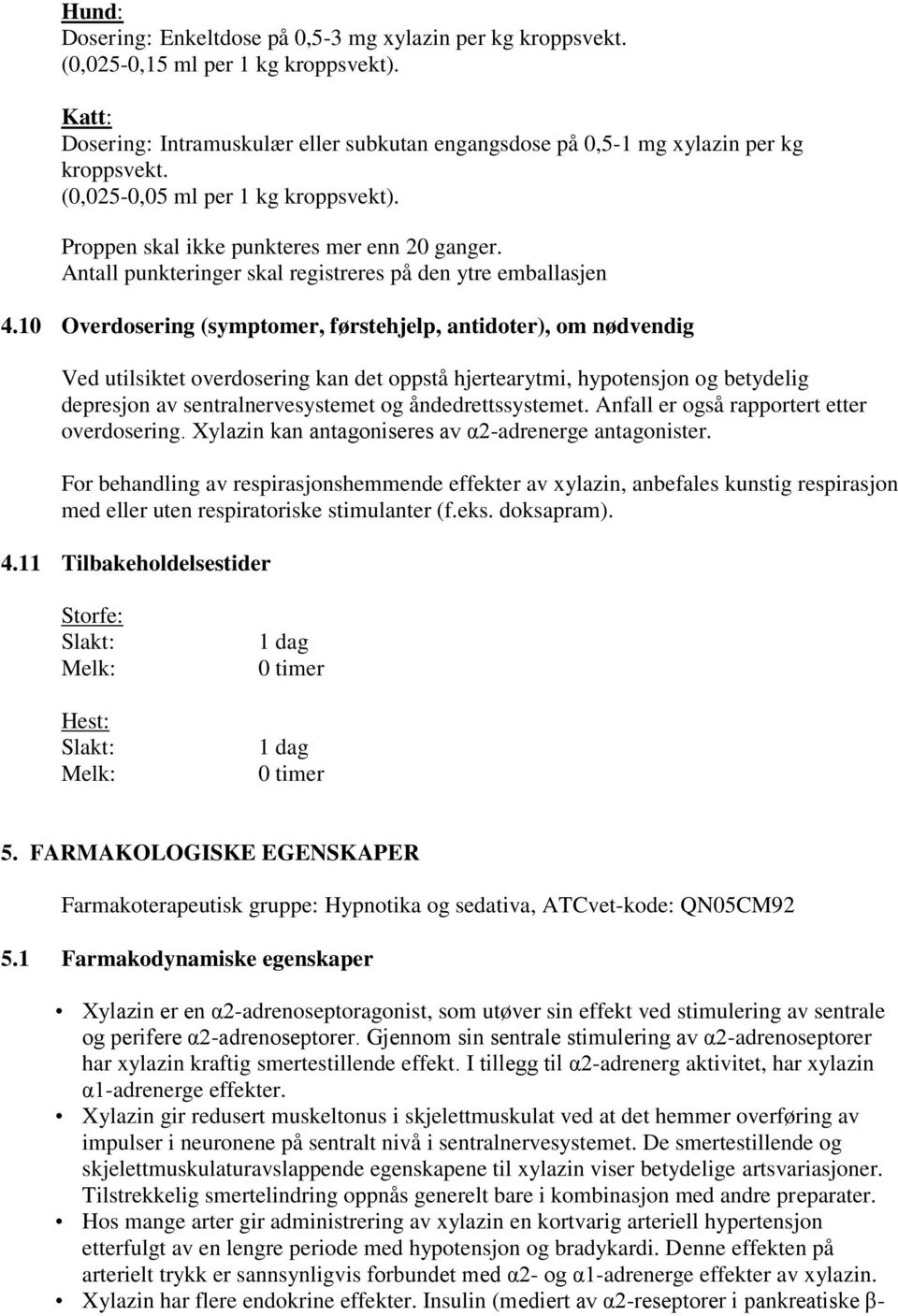 Hund:
Dosering: Enkeltdose på 0,5-3 mg xylazin per kg kroppsvekt. (0,025-0,15 ml per 1 kg kroppsvekt).

Katt:
Dosering: Intramuskulær eller subkutan engangsdose på 0,5-1 mg xylazin per kg kroppsvekt. (0,025-0,05 ml per 1 kg kroppsvekt).

Proppen skal ikke punkteres mer enn 20 ganger. Antall punkteringer skal registreres på den ytre emballasjen

4.10 Overdosering (symptomer, førstehjelp, antidoter), om nødvendig

Ved utilsiktet overdosering kan det oppstå hjertearytmi, hypotensjon og betydelig depresjon av sentralnervesystemet og åndedrettssystemet. Anfall er også rapportert etter overdosering. Xylazin kan antagoniseres av α2-adrenerge antagonister.

For behandling av respirasjonshemmende effekter av xylazin, anbefales kunstig respirasjon med eller uten respiratoriske stimulanter (f.eks. doksapram).

4.11 Tilbakeholdelsestider

Storfe:
Slakt: 1 dag
Melk: 0 timer

Hest:
Slakt: 1 dag
Melk: 0 timer

5. FARMAKOLOGISKE EGENSKAPER

Farmakoterapeutisk gruppe: Hypnotika og sedativa, ATCvet-kode: QN05CM92

5.1 Farmakodynamiske egenskaper

• Xylazin er en α2-adrenoseptoragonist, som utøver sin effekt ved stimulering av sentrale og perifere α2-adrenoseptorer. Gjennom sin sentrale stimulering av α2-adrenoseptorer har xylazin kraftig smertestillende effekt. I tillegg til α2-adrenerg aktivitet, har xylazin α1-adrenerge effekter.
• Xylazin gir redusert muskeltonus i skjelettmuskulat ved at det hemmer overføring av impulser i neuronene på sentralt nivå i sentralnervesystemet. De smertestillende og skjelettmuskulaturavslappende egenskapene til xylazin viser betydelige artsvariasjoner. Tilstrekkelig smertelindring oppnås generelt bare i kombinasjon med andre preparater.
• Hos mange arter gir administrering av xylazin en kortvarig arteriell hypertensjon etterfulgt av en lengre periode med hypotensjon og bradykardi. Denne effekten på arterielt trykk er sannsynligvis forbundet med α2- og α1-adrenerge effekter av xylazin.
• Xylazin har flere endokrine effekter. Insulin (mediert av α2-reseptorer i pankreatiske β-